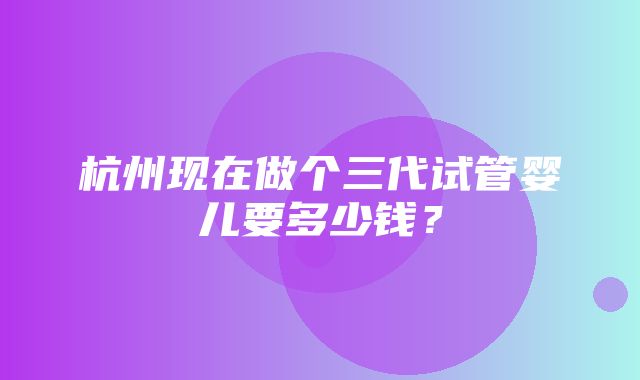 杭州现在做个三代试管婴儿要多少钱？